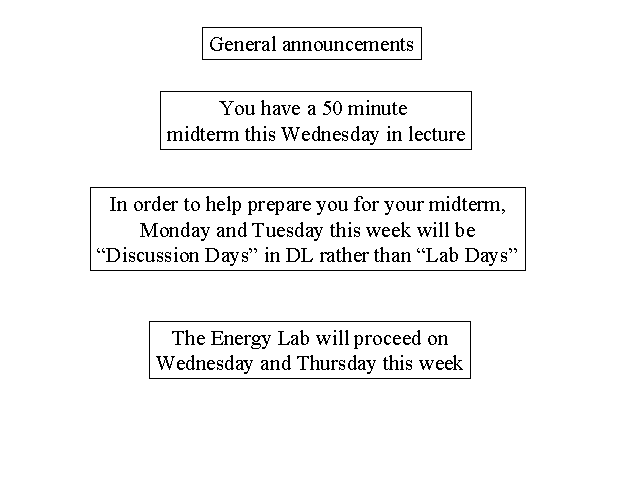 General announcements

You have a 50 minute midterm this Wednesday in lecture

In order to help prepare you for your midterm, Monday and Tuesday this week will be "Discussion Days" in DL rather than "Lab Days"

The Energy Lab will proceed on Wednesday and Thursday this week